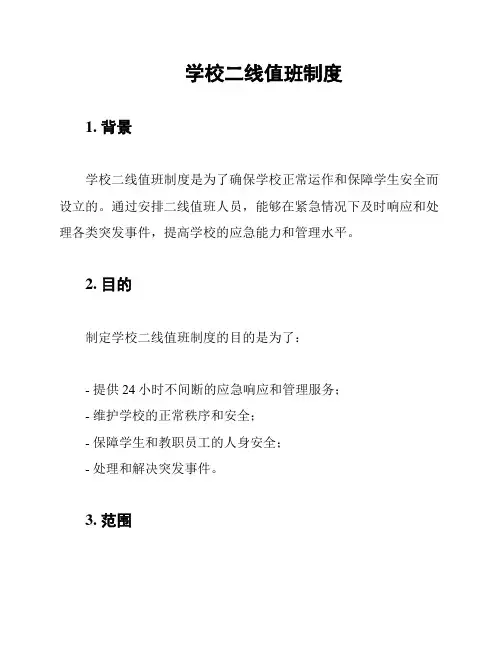 学校二线值班制度

1. 背景

学校二线值班制度是为了确保学校正常运作和保障学生安全而设立的。通过安排二线值班人员，能够在紧急情况下及时响应和处理各类突发事件，提高学校的应急能力和管理水平。

2. 目的

制定学校二线值班制度的目的是为了：

- 提供 24 小时不间断的应急响应和管理服务；
- 维护学校的正常秩序和安全；
- 保障学生和教职员工的人身安全；
- 处理和解决突发事件。

3. 范围